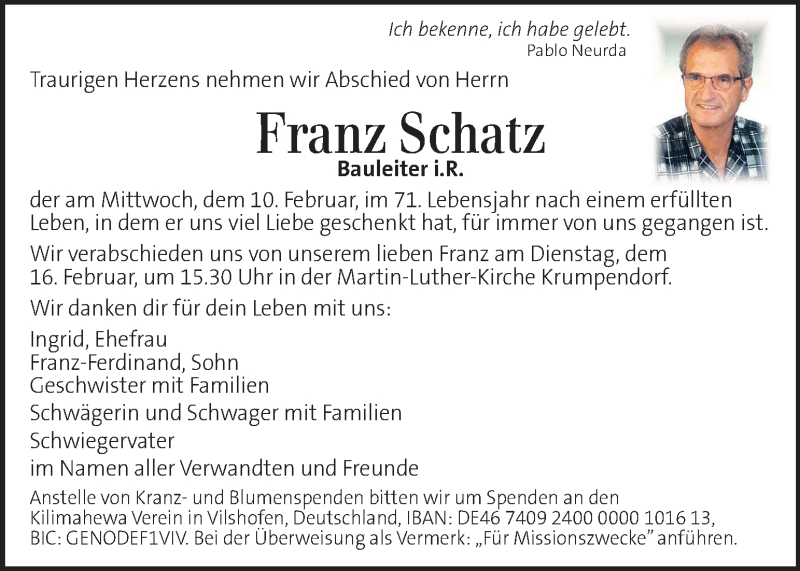 Ich bekenne, ich habe gelebt.
Pablo Neurda

Traurigen Herzens nehmen wir Abschied von Herrn

Franz Schatz
Bauleiter i.R.

der am Mittwoch, dem 10. Februar, im 71. Lebensjahr nach einem erfüllten Leben, in dem er uns viel Liebe geschenkt hat, für immer von uns gegangen ist.

Wir verabschieden uns von unserem lieben Franz am Dienstag, dem 16. Februar, um 15.30 Uhr in der Martin-Luther-Kirche Krumpendorf.

Wir danken dir für dein Leben mit uns:

Ingrid, Ehefrau
Franz-Ferdinand, Sohn
Geschwister mit Familien
Schwägerin und Schwager mit Familien
Schwiegervater
im Namen aller Verwandten und Freunde

Anstelle von Kranz- und Blumenspenden bitten wir um Spenden an den Kilimahewa Verein in Vilshofen, Deutschland, IBAN: DE46 7409 2400 0000 1016 13, BIC: GENODEF1VIV. Bei der Überweisung als Vermerk: „Für Missionszwecke" anführen.